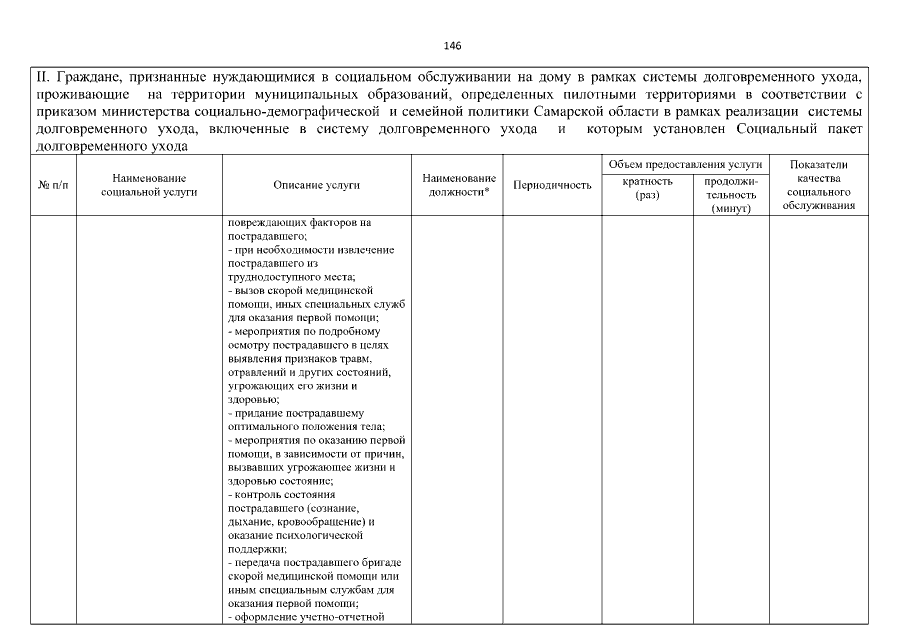 146

II. Граждане, признанные нуждающимися в социальном обслуживании на дому в рамках системы долговременного ухода, проживающие на территории муниципальных образований, определенных пилотными территориями в соответствии с приказом министерства социально-демографической и семейной политики Самарской области в рамках реализации системы долговременного ухода, включенные в систему долговременного ухода и которым установлен Социальный пакет долговременного ухода

| № п/п | Наименование социальной услуги | Описание услуги | Наименование должности* | Периодичность | Объем предоставления услуги: кратность (раз) | Объем предоставления услуги: продолжительность (минут) | Показатели качества социального обслуживания |
|---|---|---|---|---|---|---|---|
| | | повреждающих факторов на пострадавшего; - при необходимости извлечение пострадавшего из труднодоступного места; - вызов скорой медицинской помощи, иных специальных служб для оказания первой помощи; - мероприятия по подробному осмотру пострадавшего в целях выявления признаков травм, отравлений и других состояний, угрожающих его жизни и здоровью; - придание пострадавшему оптимального положения тела; - мероприятия по оказанию первой помощи, в зависимости от причин, вызвавших угрожающее жизни и здоровью состояние; - контроль состояния пострадавшего (сознание, дыхание, кровообращение) и оказание психологической поддержки; - передача пострадавшего бригаде скорой медицинской помощи или иным специальным службам для оказания первой помощи; - оформление учетно-отчетной | | | | | |